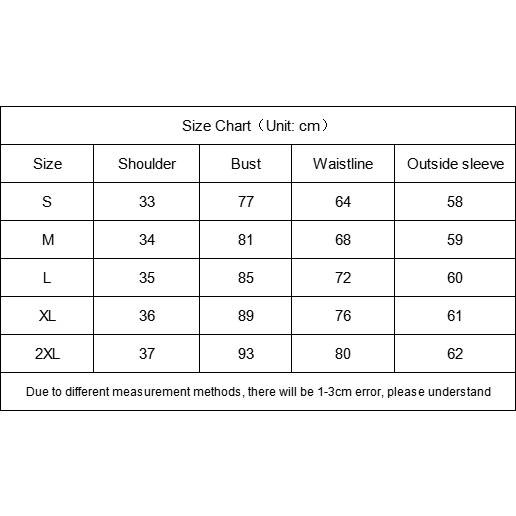 Size Chart（Unit: cm）

| Size | Shoulder | Bust | Waistline | Outside sleeve |
|---|---|---|---|---|
| S | 33 | 77 | 64 | 58 |
| M | 34 | 81 | 68 | 59 |
| L | 35 | 85 | 72 | 60 |
| XL | 36 | 89 | 76 | 61 |
| 2XL | 37 | 93 | 80 | 62 |

Due to different measurement methods, there will be 1-3cm error, please understand